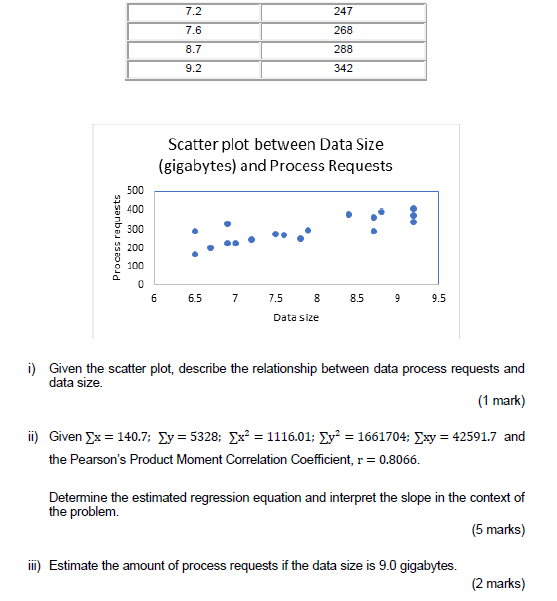 | 7.2 | 247 |
|---|---|
| 7.6 | 268 |
| 8.7 | 288 |
| 9.2 | 342 |

Scatter plot between Data Size (gigabytes) and Process Requests

Process requests

500
400
300
200
100
0

6 6.5 7 7.5 8 8.5 9 9.5

Data size

i) Given the scatter plot, describe the relationship between data process requests and data size.

(1 mark)

ii) Given $\sum x = 140.7$; $\sum y = 5328$; $\sum x^2 = 1116.01$; $\sum y^2 = 1661704$; $\sum xy = 42591.7$ and the Pearson's Product Moment Correlation Coefficient, $r = 0.8066$.

Determine the estimated regression equation and interpret the slope in the context of the problem.

(5 marks)

iii) Estimate the amount of process requests if the data size is 9.0 gigabytes.

(2 marks)